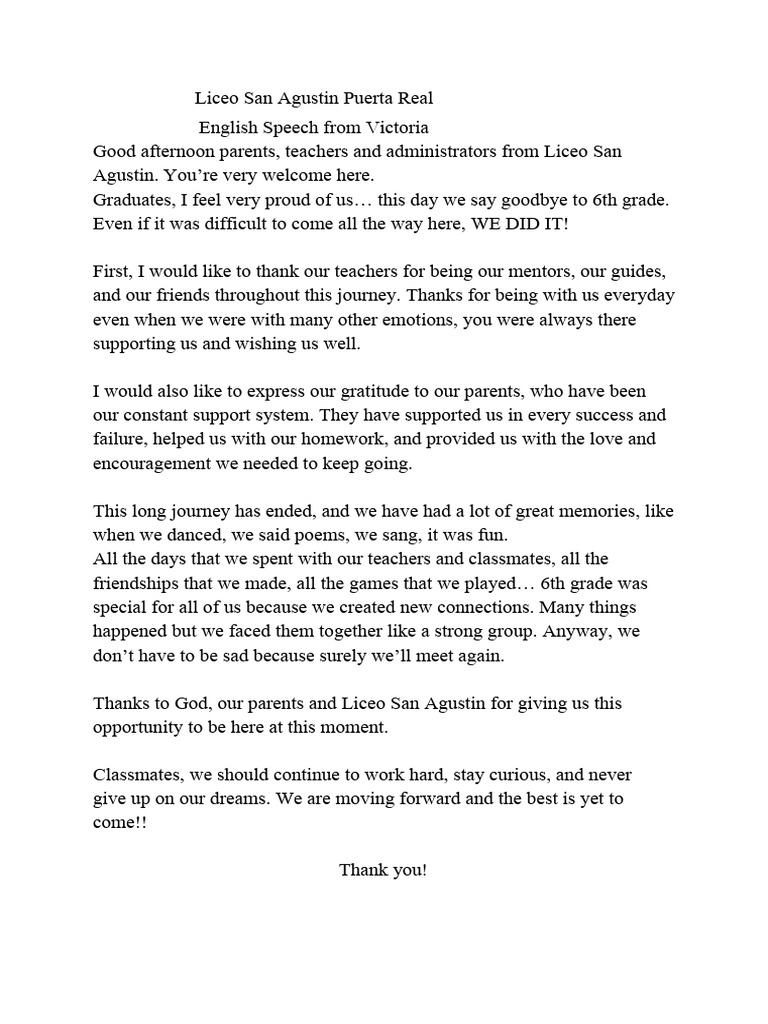 Liceo San Agustin Puerta Real

English Speech from Victoria

Good afternoon parents, teachers and administrators from Liceo San Agustin. You're very welcome here.
Graduates, I feel very proud of us… this day we say goodbye to 6th grade. Even if it was difficult to come all the way here, WE DID IT!

First, I would like to thank our teachers for being our mentors, our guides, and our friends throughout this journey. Thanks for being with us everyday even when we were with many other emotions, you were always there supporting us and wishing us well.

I would also like to express our gratitude to our parents, who have been our constant support system. They have supported us in every success and failure, helped us with our homework, and provided us with the love and encouragement we needed to keep going.

This long journey has ended, and we have had a lot of great memories, like when we danced, we said poems, we sang, it was fun.
All the days that we spent with our teachers and classmates, all the friendships that we made, all the games that we played… 6th grade was special for all of us because we created new connections. Many things happened but we faced them together like a strong group. Anyway, we don't have to be sad because surely we'll meet again.

Thanks to God, our parents and Liceo San Agustin for giving us this opportunity to be here at this moment.

Classmates, we should continue to work hard, stay curious, and never give up on our dreams. We are moving forward and the best is yet to come!!

Thank you!